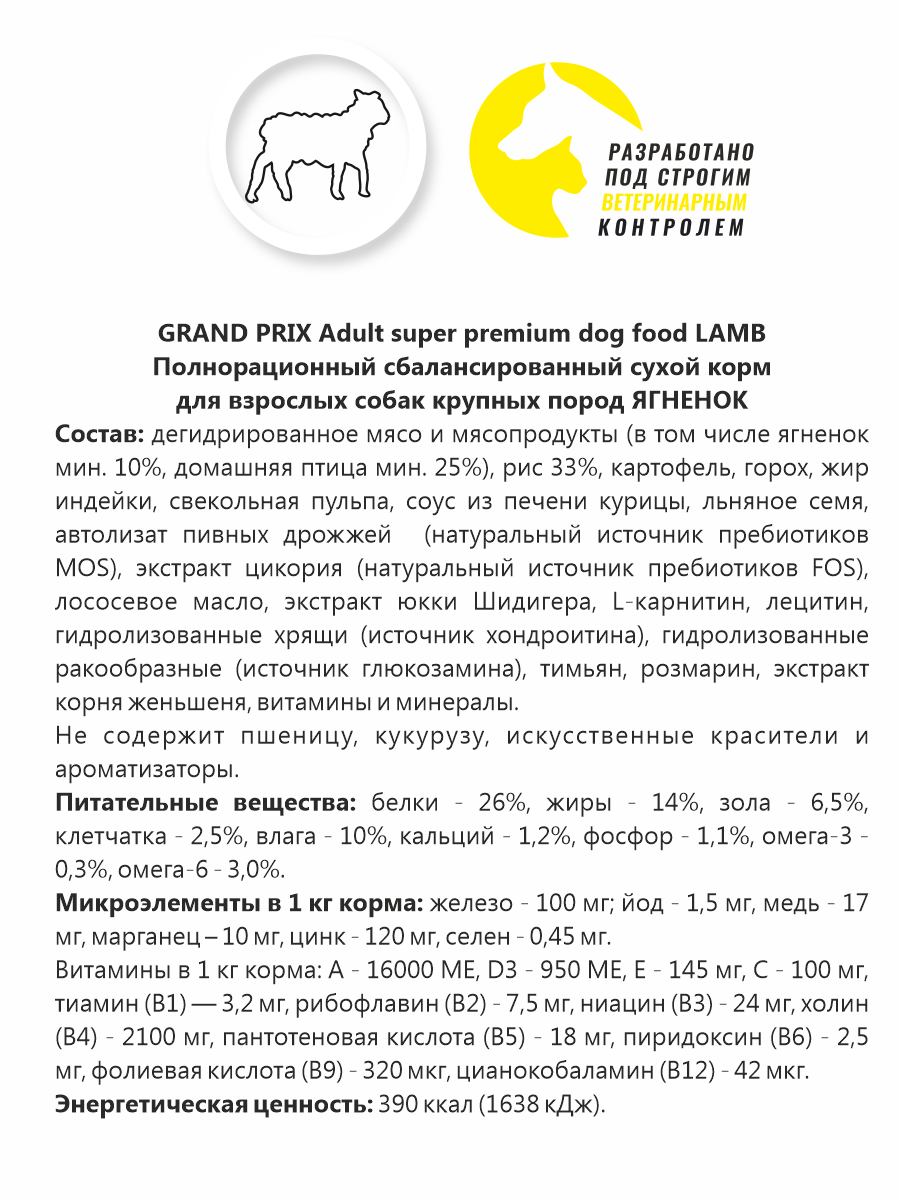 РАЗРАБОТАНО ПОД СТРОГИМ ВЕТЕРИНАРНЫМ КОНТРОЛЕМ

GRAND PRIX Adult super premium dog food LAMB
Полнорационный сбалансированный сухой корм для взрослых собак крупных пород ЯГНЕНОК

Состав: дегидрированное мясо и мясопродукты (в том числе ягненок мин. 10%, домашняя птица мин. 25%), рис 33%, картофель, горох, жир индейки, свекольная пульпа, соус из печени курицы, льняное семя, автолизат пивных дрожжей (натуральный источник пребиотиков MOS), экстракт цикория (натуральный источник пребиотиков FOS), лососевое масло, экстракт юкки Шидигера, L-карнитин, лецитин, гидролизованные хрящи (источник хондроитина), гидролизованные ракообразные (источник глюкозамина), тимьян, розмарин, экстракт корня женьшеня, витамины и минералы.

Не содержит пшеницу, кукурузу, искусственные красители и ароматизаторы.

Питательные вещества: белки - 26%, жиры - 14%, зола - 6,5%, клетчатка - 2,5%, влага - 10%, кальций - 1,2%, фосфор - 1,1%, омега-3 - 0,3%, омега-6 - 3,0%.

Микроэлементы в 1 кг корма: железо - 100 мг; йод - 1,5 мг, медь - 17 мг, марганец – 10 мг, цинк - 120 мг, селен - 0,45 мг.

Витамины в 1 кг корма: А - 16000 МЕ, D3 - 950 МЕ, Е - 145 мг, С - 100 мг, тиамин (В1) — 3,2 мг, рибофлавин (В2) - 7,5 мг, ниацин (В3) - 24 мг, холин (В4) - 2100 мг, пантотеновая кислота (В5) - 18 мг, пиридоксин (В6) - 2,5 мг, фолиевая кислота (В9) - 320 мкг, цианокобаламин (В12) - 42 мкг.

Энергетическая ценность: 390 ккал (1638 кДж).